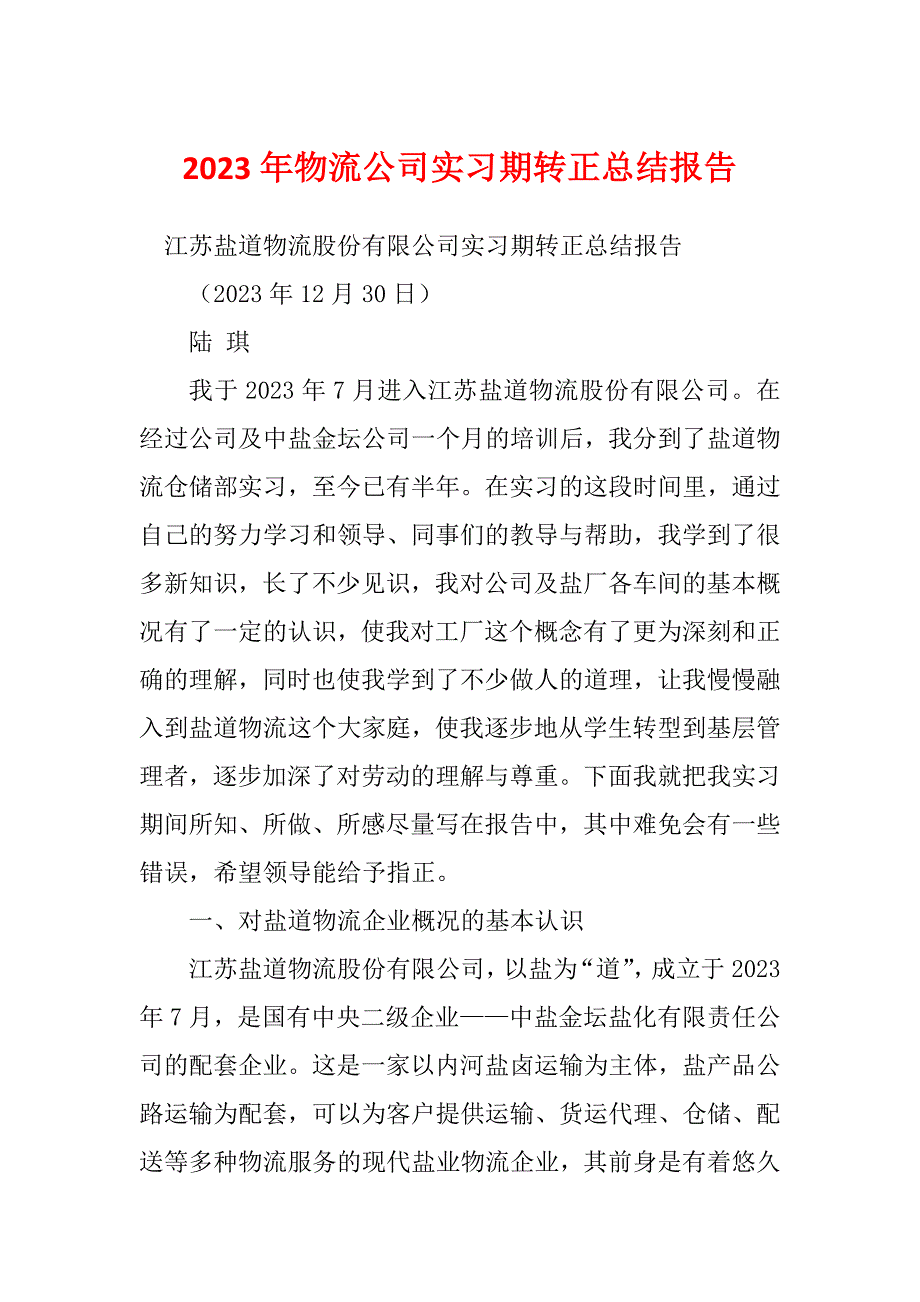 2023年物流公司实习期转正总结报告

江苏盐道物流股份有限公司实习期转正总结报告

（2023年12月30日）

陆 琪

我于2023年7月进入江苏盐道物流股份有限公司。在经过公司及中盐金坛公司一个月的培训后，我分到了盐道物流仓储部实习，至今已有半年。在实习的这段时间里，通过自己的努力学习和领导、同事们的教导与帮助，我学到了很多新知识，长了不少见识，我对公司及盐厂各车间的基本概况有了一定的认识，使我对工厂这个概念有了更为深刻和正确的理解，同时也使我学到了不少做人的道理，让我慢慢融入到盐道物流这个大家庭，使我逐步地从学生转型到基层管理者，逐步加深了对劳动的理解与尊重。下面我就把我实习期间所知、所做、所感尽量写在报告中，其中难免会有一些错误，希望领导能给予指正。

一、对盐道物流企业概况的基本认识

江苏盐道物流股份有限公司，以盐为“道”，成立于2023年7月，是国有中央二级企业——中盐金坛盐化有限责任公司的配套企业。这是一家以内河盐卤运输为主体，盐产品公路运输为配套，可以为客户提供运输、货运代理、仓储、配送等多种物流服务的现代盐业物流企业，其前身是有着悠久